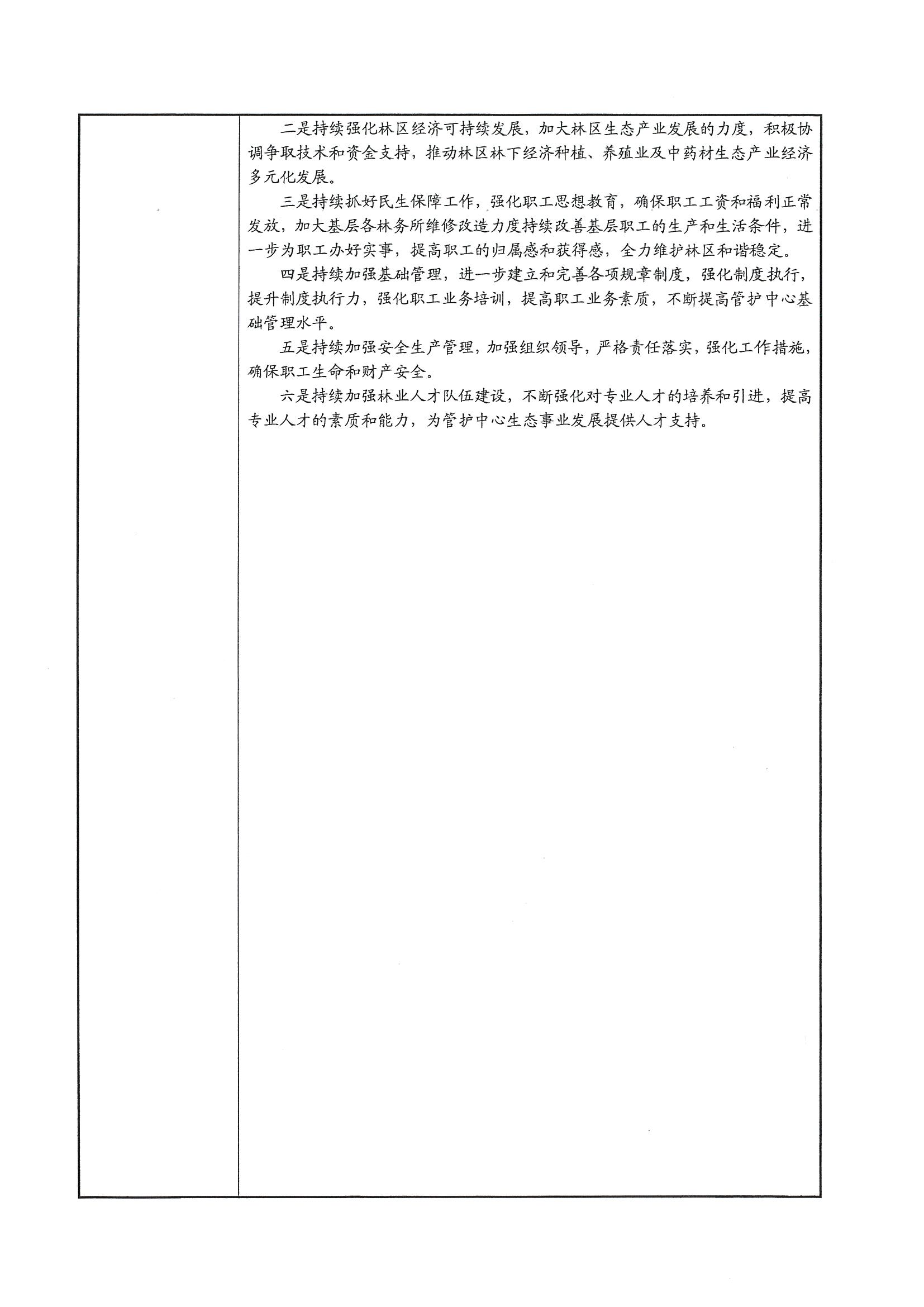 二是持续强化林区经济可持续发展，加大林区生态产业发展的力度，积极协调争取技术和资金支持，推动林区林下经济种植、养殖业及中药材生态产业经济多元化发展。

三是持续抓好民生保障工作，强化职工思想教育，确保职工工资和福利正常发放，加大基层各林务所维修改造力度持续改善基层职工的生产和生活条件，进一步为职工办好实事，提高职工的归属感和获得感，全力维护林区和谐稳定。

四是持续加强基础管理，进一步建立和完善各项规章制度，强化制度执行，提升制度执行力，强化职工业务培训，提高职工业务素质，不断提高管护中心基础管理水平。

五是持续加强安全生产管理，加强组织领导，严格责任落实，强化工作措施，确保职工生命和财产安全。

六是持续加强林业人才队伍建设，不断强化对专业人才的培养和引进，提高专业人才的素质和能力，为管护中心生态事业发展提供人才支持。